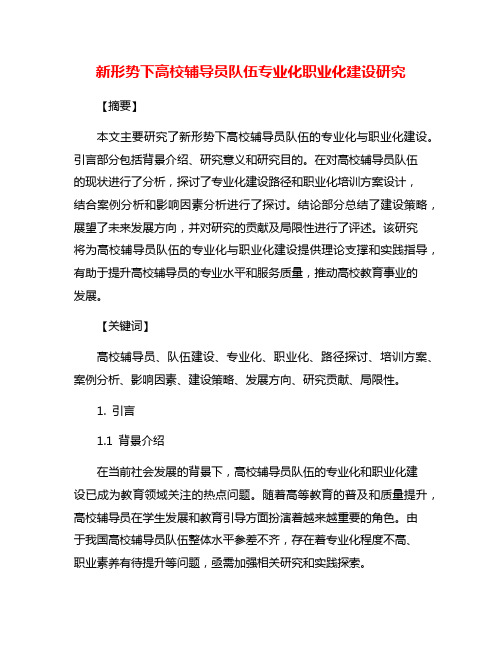 新形势下高校辅导员队伍专业化职业化建设研究

【摘要】

本文主要研究了新形势下高校辅导员队伍的专业化与职业化建设。引言部分包括背景介绍、研究意义和研究目的。在对高校辅导员队伍的现状进行了分析，探讨了专业化建设路径和职业化培训方案设计，结合案例分析和影响因素分析进行了探讨。结论部分总结了建设策略，展望了未来发展方向，并对研究的贡献及局限性进行了评述。该研究将为高校辅导员队伍的专业化与职业化建设提供理论支撑和实践指导，有助于提升高校辅导员的专业水平和服务质量，推动高校教育事业的发展。

【关键词】

高校辅导员、队伍建设、专业化、职业化、路径探讨、培训方案、案例分析、影响因素、建设策略、发展方向、研究贡献、局限性。

1. 引言

1.1 背景介绍

在当前社会发展的背景下，高校辅导员队伍的专业化和职业化建设已成为教育领域关注的热点问题。随着高等教育的普及和质量提升，高校辅导员在学生发展和教育引导方面扮演着越来越重要的角色。由于我国高校辅导员队伍整体水平参差不齐，存在着专业化程度不高、职业素养有待提升等问题，亟需加强相关研究和实践探索。